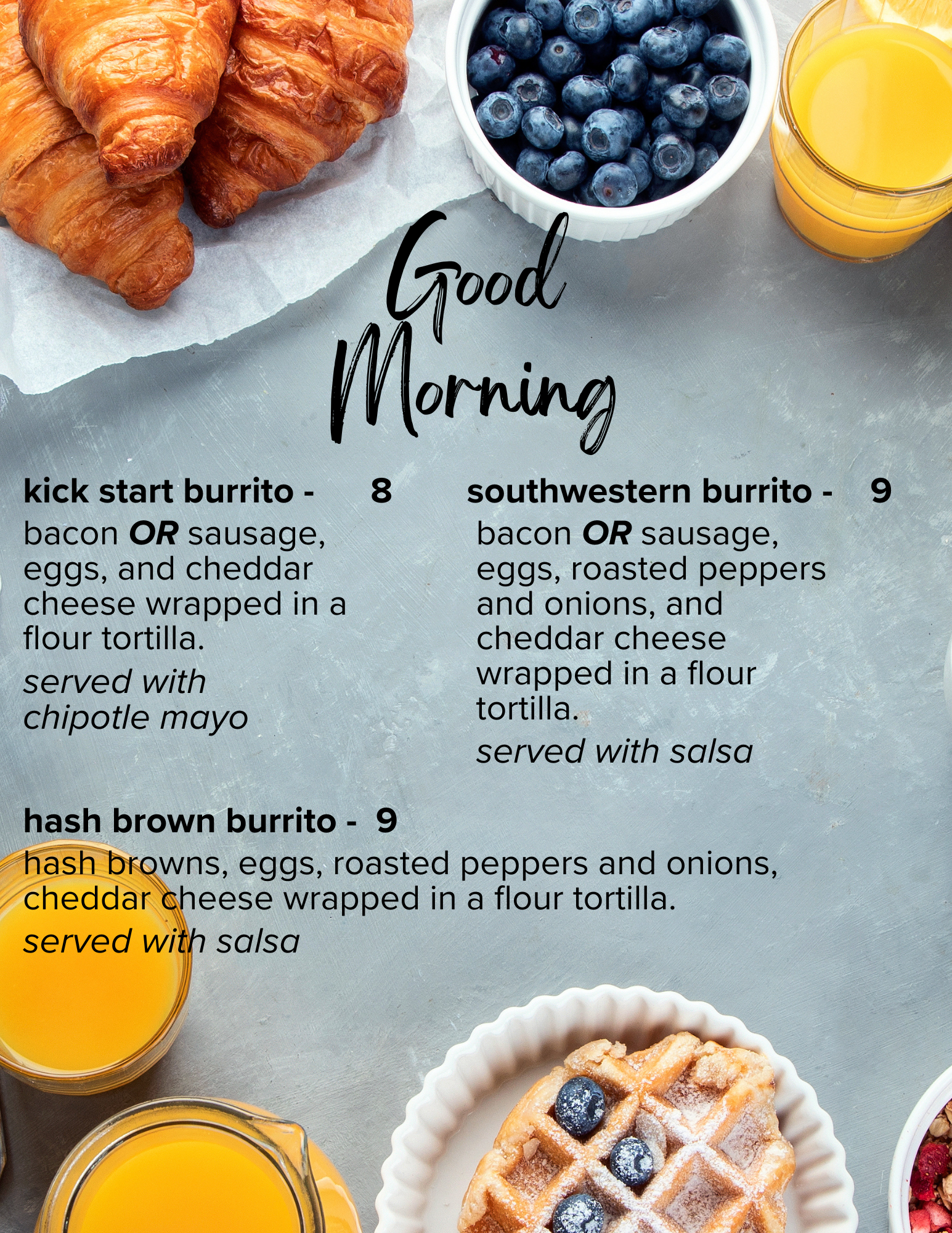 Good Morning

kick start burrito - 8
bacon OR sausage, eggs, and cheddar cheese wrapped in a flour tortilla.
served with chipotle mayo

southwestern burrito - 9
bacon OR sausage, eggs, roasted peppers and onions, and cheddar cheese wrapped in a flour tortilla.
served with salsa

hash brown burrito - 9
hash browns, eggs, roasted peppers and onions, cheddar cheese wrapped in a flour tortilla.
served with salsa